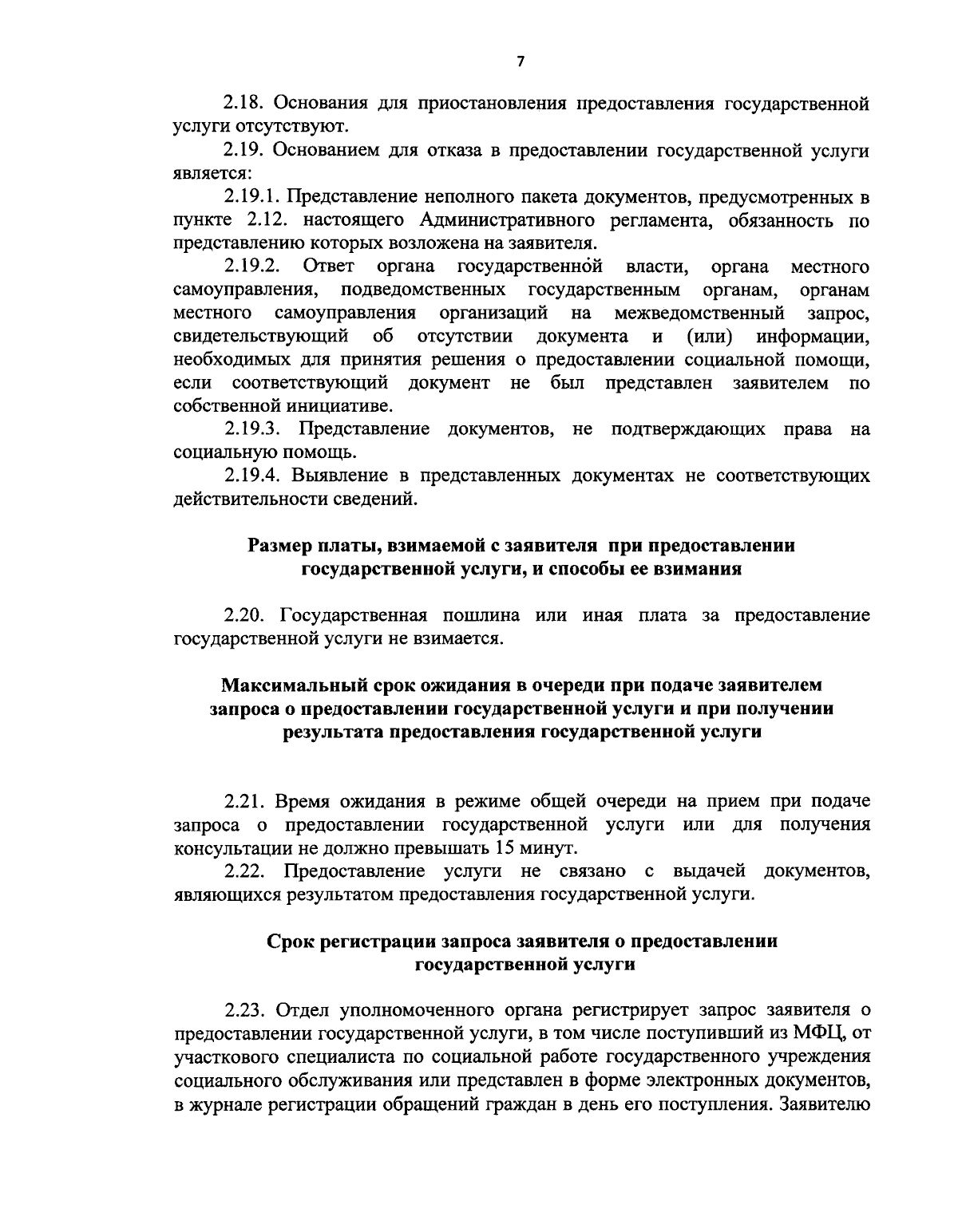 7

2.18. Основания для приостановления предоставления государственной услуги отсутствуют.

2.19. Основанием для отказа в предоставлении государственной услуги является:

2.19.1. Представление неполного пакета документов, предусмотренных в пункте 2.12. настоящего Административного регламента, обязанность по представлению которых возложена на заявителя.

2.19.2. Ответ органа государственной власти, органа местного самоуправления, подведомственных государственным органам, органам местного самоуправления организаций на межведомственный запрос, свидетельствующий об отсутствии документа и (или) информации, необходимых для принятия решения о предоставлении социальной помощи, если соответствующий документ не был представлен заявителем по собственной инициативе.

2.19.3. Представление документов, не подтверждающих права на социальную помощь.

2.19.4. Выявление в представленных документах не соответствующих действительности сведений.

Размер платы, взимаемой с заявителя при предоставлении государственной услуги, и способы ее взимания

2.20. Государственная пошлина или иная плата за предоставление государственной услуги не взимается.

Максимальный срок ожидания в очереди при подаче заявителем запроса о предоставлении государственной услуги и при получении результата предоставления государственной услуги

2.21. Время ожидания в режиме общей очереди на прием при подаче запроса о предоставлении государственной услуги или для получения консультации не должно превышать 15 минут.

2.22. Предоставление услуги не связано с выдачей документов, являющихся результатом предоставления государственной услуги.

Срок регистрации запроса заявителя о предоставлении государственной услуги

2.23. Отдел уполномоченного органа регистрирует запрос заявителя о предоставлении государственной услуги, в том числе поступивший из МФЦ, от участкового специалиста по социальной работе государственного учреждения социального обслуживания или представлен в форме электронных документов, в журнале регистрации обращений граждан в день его поступления. Заявителю